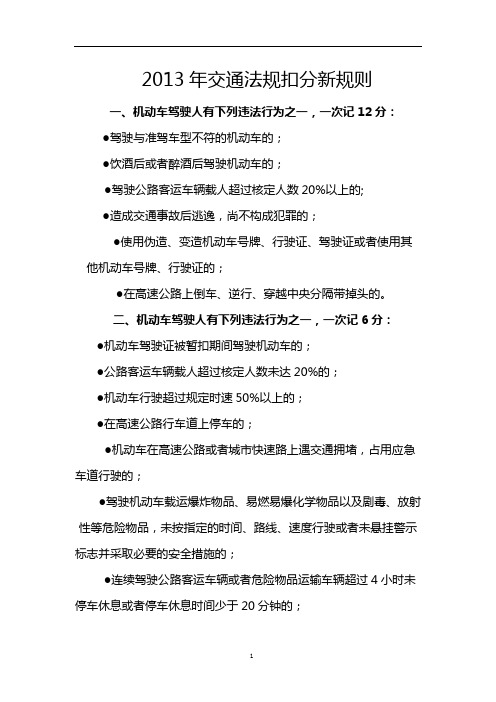 2013 年交通法规扣分新规则

一、机动车驾驶人有下列违法行为之一，一次记 12 分：

●驾驶与准驾车型不符的机动车的；

●饮酒后或者醉酒后驾驶机动车的；

●驾驶公路客运车辆载人超过核定人数 20%以上的;

●造成交通事故后逃逸，尚不构成犯罪的；

●使用伪造、变造机动车号牌、行驶证、驾驶证或者使用其他机动车号牌、行驶证的；

●在高速公路上倒车、逆行、穿越中央分隔带掉头的。

二、机动车驾驶人有下列违法行为之一，一次记 6 分：

●机动车驾驶证被暂扣期间驾驶机动车的；

●公路客运车辆载人超过核定人数未达 20%的；

●机动车行驶超过规定时速 50%以上的；

●在高速公路行车道上停车的；

●机动车在高速公路或者城市快速路上遇交通拥堵，占用应急车道行驶的；

●驾驶机动车载运爆炸物品、易燃易爆化学物品以及剧毒、放射性等危险物品，未按指定的时间、路线、速度行驶或者未悬挂警示标志并采取必要的安全措施的；

●连续驾驶公路客运车辆或者危险物品运输车辆超过 4 小时未停车休息或者停车休息时间少于 20 分钟的；

1